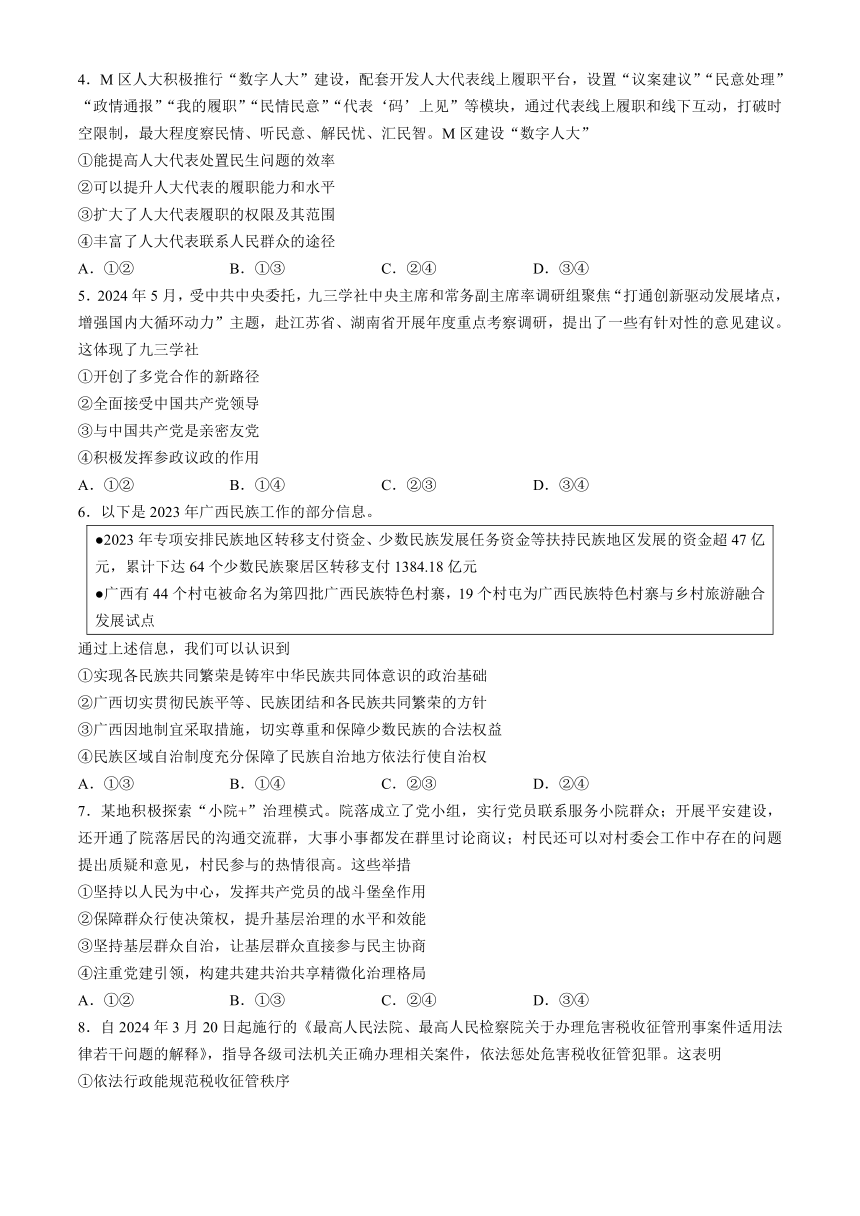 4．M 区人大积极推行“数字人大”建设，配套开发人大代表线上履职平台，设置“议案建议”“民意处理”“政情通报”“我的履职”“民情民意”“代表‘码’上见”等模块，通过代表线上履职和线下互动，打破时空限制，最大程度察民情、听民意、解民忧、汇民智。M 区建设“数字人大”

①能提高人大代表处置民生问题的效率

②可以提升人大代表的履职能力和水平

③扩大了人大代表履职的权限及其范围

④丰富了人大代表联系人民群众的途径

A．①②　　B．①③　　C．②④　　D．③④

5．2024 年 5 月，受中共中央委托，九三学社中央主席和常务副主席率调研组聚焦“打通创新驱动发展堵点，增强国内大循环动力”主题，赴江苏省、湖南省开展年度重点考察调研，提出了一些有针对性的意见建议。这体现了九三学社

①开创了多党合作的新路径

②全面接受中国共产党领导

③与中国共产党是亲密友党

④积极发挥参政议政的作用

A．①②　　B．①④　　C．②③　　D．③④

6．以下是 2023 年广西民族工作的部分信息。

●2023 年专项安排民族地区转移支付资金、少数民族发展任务资金等扶持民族地区发展的资金超 47 亿元，累计下达 64 个少数民族聚居区转移支付 1384.18 亿元

●广西有 44 个村屯被命名为第四批广西民族特色村寨，19 个村屯为广西民族特色村寨与乡村旅游融合发展试点

通过上述信息，我们可以认识到

①实现各民族共同繁荣是铸牢中华民族共同体意识的政治基础

②广西切实贯彻民族平等、民族团结和各民族共同繁荣的方针

③广西因地制宜采取措施，切实尊重和保障少数民族的合法权益

④民族区域自治制度充分保障了民族自治地方依法行使自治权

A．①③　　B．①④　　C．②③　　D．②④

7．某地积极探索“小院+”治理模式。院落成立了党小组，实行党员联系服务小院群众；开展平安建设，还开通了院落居民的沟通交流群，大事小事都发在群里讨论商议；村民还可以对村委会工作中存在的问题提出质疑和意见，村民参与的热情很高。这些举措

①坚持以人民为中心，发挥共产党员的战斗堡垒作用

②保障群众行使决策权，提升基层治理的水平和效能

③坚持基层群众自治，让基层群众直接参与民主协商

④注重党建引领，构建共建共治共享精微化治理格局

A．①②　　B．①③　　C．②④　　D．③④

8．自 2024 年 3 月 20 日起施行的《最高人民法院、最高人民检察院关于办理危害税收征管刑事案件适用法律若干问题的解释》，指导各级司法机关正确办理相关案件，依法惩处危害税收征管犯罪。这表明

①依法行政能规范税收征管秩序